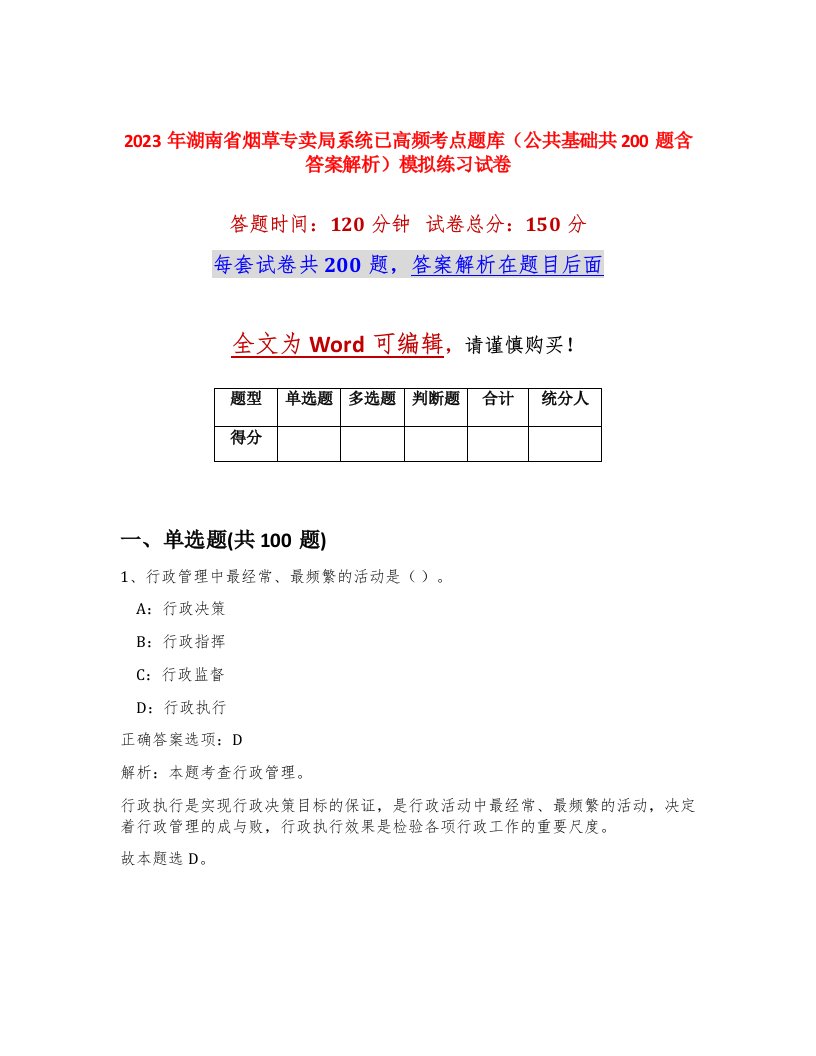 2023 年湖南省烟草专卖局系统已高频考点题库（公共基础共 200 题含答案解析）模拟练习试卷

答题时间：120 分钟 试卷总分：150 分

每套试卷共 200 题，答案解析在题目后面

全文为 Word 可编辑，请谨慎购买！

| 题型 | 单选题 | 多选题 | 判断题 | 合计 | 统分人 |
|---|---|---|---|---|---|
| 得分 | | | | | |

一、单选题(共 100 题)

1、行政管理中最经常、最频繁的活动是（ ）。

A：行政决策

B：行政指挥

C：行政监督

D：行政执行

正确答案选项：D

解析：本题考查行政管理。

行政执行是实现行政决策目标的保证，是行政活动中最经常、最频繁的活动，决定着行政管理的成与败，行政执行效果是检验各项行政工作的重要尺度。

故本题选 D。